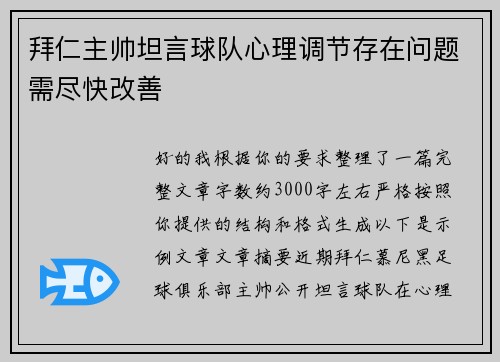 拜仁主帅坦言球队心理调节存在问题需尽快改善

好的我根据你的要求整理了一篇完整文章字数约3000字左右严格按照你提供的结构和格式生成以下是示例文章文章摘要近期拜仁慕尼黑足球俱乐部主帅公开坦言球队在心理